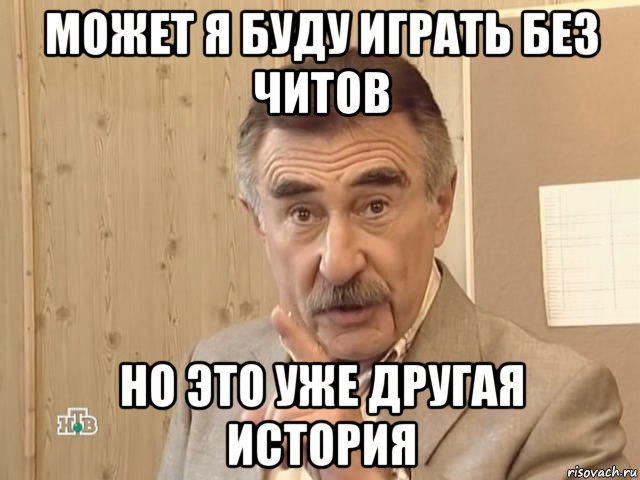 МОЖЕТ Я БУДУ ИГРАТЬ БЕЗ ЧИТОВ

НО ЭТО УЖЕ ДРУГАЯ ИСТОРИЯ

НТВ

risovach.ru